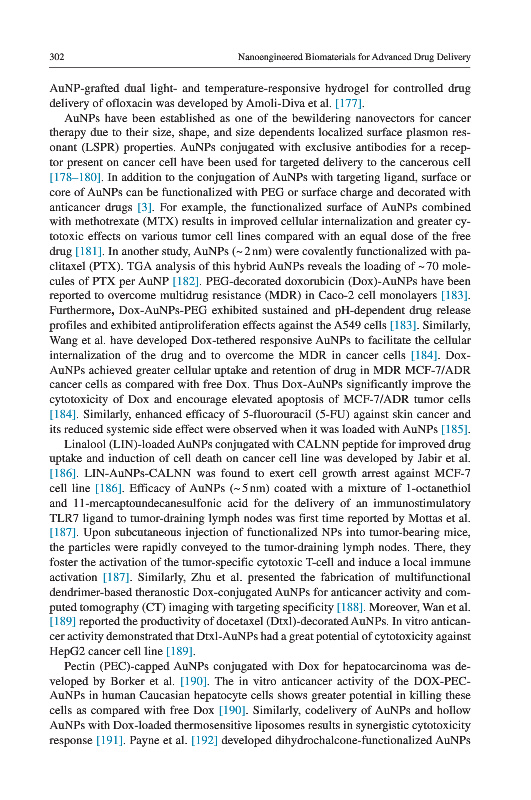 302 Nanoengineered Biomaterials for Advanced Drug Delivery

AuNP-grafted dual light- and temperature-responsive hydrogel for controlled drug delivery of ofloxacin was developed by Amoli-Diva et al. [177].

AuNPs have been established as one of the bewildering nanovectors for cancer therapy due to their size, shape, and size dependents localized surface plasmon resonant (LSPR) properties. AuNPs conjugated with exclusive antibodies for a receptor present on cancer cell have been used for targeted delivery to the cancerous cell [178–180]. In addition to the conjugation of AuNPs with targeting ligand, surface or core of AuNPs can be functionalized with PEG or surface charge and decorated with anticancer drugs [3]. For example, the functionalized surface of AuNPs combined with methotrexate (MTX) results in improved cellular internalization and greater cytotoxic effects on various tumor cell lines compared with an equal dose of the free drug [181]. In another study, AuNPs (~2 nm) were covalently functionalized with paclitaxel (PTX). TGA analysis of this hybrid AuNPs reveals the loading of ~70 molecules of PTX per AuNP [182]. PEG-decorated doxorubicin (Dox)-AuNPs have been reported to overcome multidrug resistance (MDR) in Caco-2 cell monolayers [183]. Furthermore, Dox-AuNPs-PEG exhibited sustained and pH-dependent drug release profiles and exhibited antiproliferation effects against the A549 cells [183]. Similarly, Wang et al. have developed Dox-tethered responsive AuNPs to facilitate the cellular internalization of the drug and to overcome the MDR in cancer cells [184]. Dox-AuNPs achieved greater cellular uptake and retention of drug in MDR MCF-7/ADR cancer cells as compared with free Dox. Thus Dox-AuNPs significantly improve the cytotoxicity of Dox and encourage elevated apoptosis of MCF-7/ADR tumor cells [184]. Similarly, enhanced efficacy of 5-fluorouracil (5-FU) against skin cancer and its reduced systemic side effect were observed when it was loaded with AuNPs [185].

Linalool (LIN)-loaded AuNPs conjugated with CALNN peptide for improved drug uptake and induction of cell death on cancer cell line was developed by Jabir et al. [186]. LIN-AuNPs-CALNN was found to exert cell growth arrest against MCF-7 cell line [186]. Efficacy of AuNPs (~5 nm) coated with a mixture of 1-octanethiol and 11-mercaptoundecanesulfonic acid for the delivery of an immunostimulatory TLR7 ligand to tumor-draining lymph nodes was first time reported by Mottas et al. [187]. Upon subcutaneous injection of functionalized NPs into tumor-bearing mice, the particles were rapidly conveyed to the tumor-draining lymph nodes. There, they foster the activation of the tumor-specific cytotoxic T-cell and induce a local immune activation [187]. Similarly, Zhu et al. presented the fabrication of multifunctional dendrimer-based theranostic Dox-conjugated AuNPs for anticancer activity and computed tomography (CT) imaging with targeting specificity [188]. Moreover, Wan et al. [189] reported the productivity of docetaxel (Dtxl)-decorated AuNPs. In vitro anticancer activity demonstrated that Dtxl-AuNPs had a great potential of cytotoxicity against HepG2 cancer cell line [189].

Pectin (PEC)-capped AuNPs conjugated with Dox for hepatocarcinoma was developed by Borker et al. [190]. The in vitro anticancer activity of the DOX-PEC-AuNPs in human Caucasian hepatocyte cells shows greater potential in killing these cells as compared with free Dox [190]. Similarly, codelivery of AuNPs and hollow AuNPs with Dox-loaded thermosensitive liposomes results in synergistic cytotoxicity response [191]. Payne et al. [192] developed dihydrochalcone-functionalized AuNPs